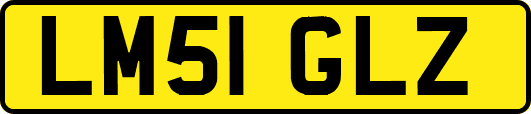 LM51 GLZ